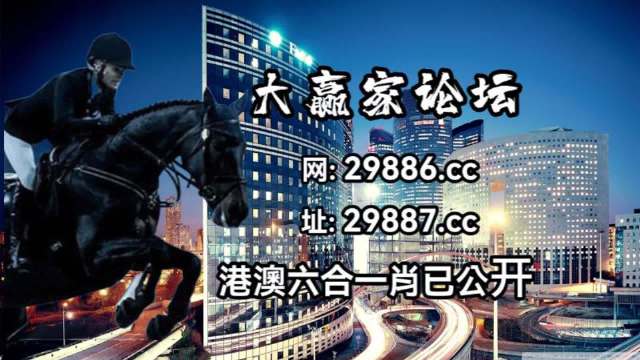 大赢家论坛

网: 29886.cc

址: 29887.cc

港澳六合一肖已公开